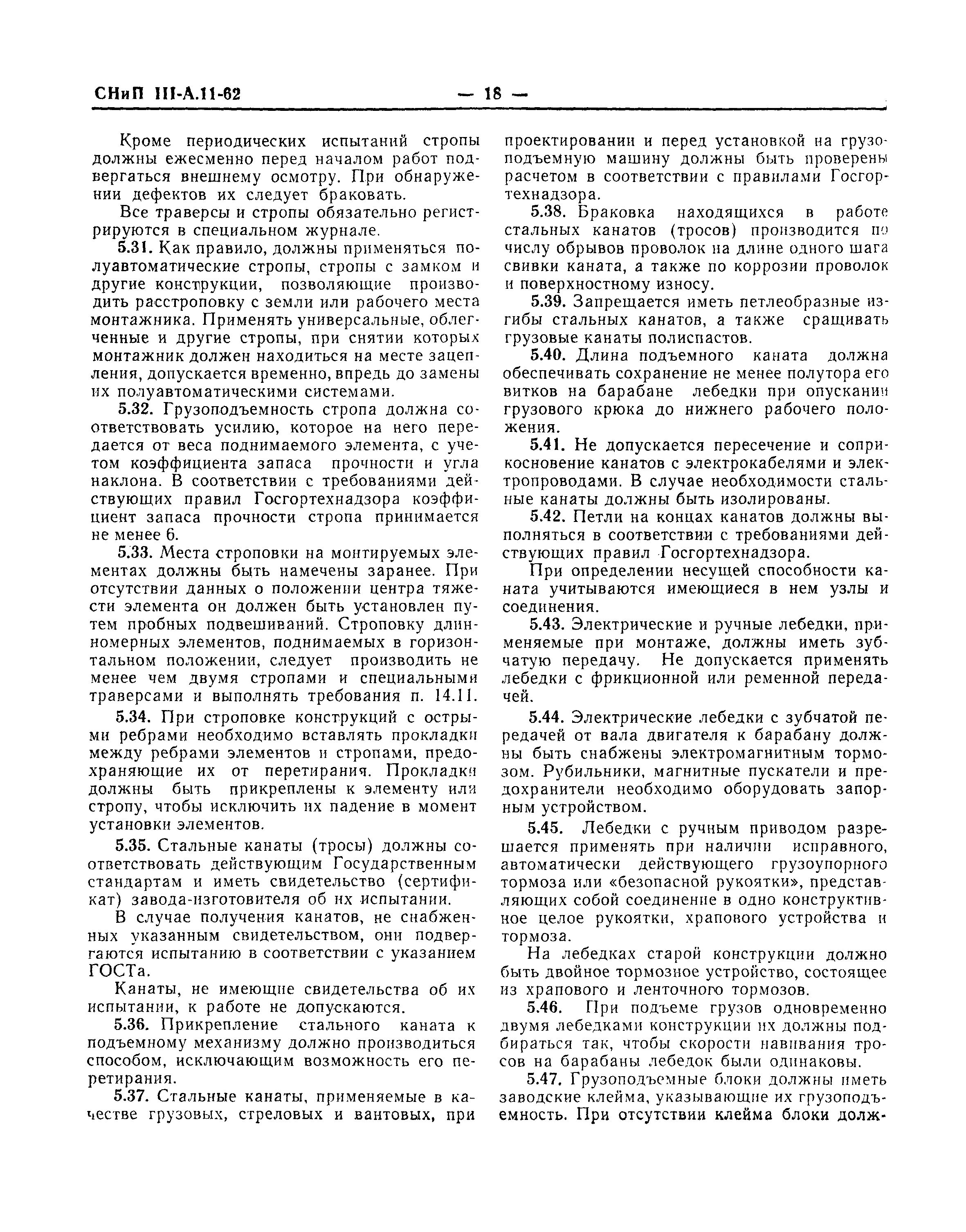 СНиП III-А.11-62 — 18 —

Кроме периодических испытаний стропы должны ежесменно перед началом работ подвергаться внешнему осмотру. При обнаружении дефектов их следует браковать.

Все траверсы и стропы обязательно регистрируются в специальном журнале.

5.31. Как правило, должны применяться полуавтоматические стропы, стропы с замком и другие конструкции, позволяющие производить расстроповку с земли или рабочего места монтажника. Применять универсальные, облегченные и другие стропы, при снятии которых монтажник должен находиться на месте зацепления, допускается временно, впредь до замены их полуавтоматическими системами.

5.32. Грузоподъемность стропа должна соответствовать усилию, которое на него передается от веса поднимаемого элемента, с учетом коэффициента запаса прочности и угла наклона. В соответствии с требованиями действующих правил Госгортехнадзора коэффициент запаса прочности стропа принимается не менее 6.

5.33. Места строповки на монтируемых элементах должны быть намечены заранее. При отсутствии данных о положении центра тяжести элемента он должен быть установлен путем пробных подвешиваний. Строповку длинномерных элементов, поднимаемых в горизонтальном положении, следует производить не менее чем двумя стропами и специальными траверсами и выполнять требования п. 14.11.

5.34. При строповке конструкций с острыми ребрами необходимо вставлять прокладки между ребрами элементов и стропами, предохраняющие их от перетирания. Прокладки должны быть прикреплены к элементу или стропу, чтобы исключить их падение в момент установки элементов.

5.35. Стальные канаты (тросы) должны соответствовать действующим Государственным стандартам и иметь свидетельство (сертификат) завода-изготовителя об их испытании.

В случае получения канатов, не снабженных указанным свидетельством, они подвергаются испытанию в соответствии с указанием ГОСТа.

Канаты, не имеющие свидетельства об их испытании, к работе не допускаются.

5.36. Прикрепление стального каната к подъемному механизму должно производиться способом, исключающим возможность его перетирания.

5.37. Стальные канаты, применяемые в качестве грузовых, стреловых и вантовых, при проектировании и перед установкой на грузоподъемную машину должны быть проверены расчетом в соответствии с правилами Госгортехнадзора.

5.38. Браковка находящихся в работе стальных канатов (тросов) производится по числу обрывов проволок на длине одного шага свивки каната, а также по коррозии проволок и поверхностному износу.

5.39. Запрещается иметь петлеобразные изгибы стальных канатов, а также сращивать грузовые канаты полиспастов.

5.40. Длина подъемного каната должна обеспечивать сохранение не менее полутора его витков на барабане лебедки при опускании грузового крюка до нижнего рабочего положения.

5.41. Не допускается пересечение и соприкосновение канатов с электрокабелями и электропроводами. В случае необходимости стальные канаты должны быть изолированы.

5.42. Петли на концах канатов должны выполняться в соответствии с требованиями действующих правил Госгортехнадзора.

При определении несущей способности каната учитываются имеющиеся в нем узлы и соединения.

5.43. Электрические и ручные лебедки, применяемые при монтаже, должны иметь зубчатую передачу. Не допускается применять лебедки с фрикционной или ременной передачей.

5.44. Электрические лебедки с зубчатой передачей от вала двигателя к барабану должны быть снабжены электромагнитным тормозом. Рубильники, магнитные пускатели и предохранители необходимо оборудовать запорным устройством.

5.45. Лебедки с ручным приводом разрешается применять при наличии исправного, автоматически действующего грузоупорного тормоза или «безопасной рукоятки», представляющих собой соединение в одно конструктивное целое рукоятки, храпового устройства и тормоза.

На лебедках старой конструкции должно быть двойное тормозное устройство, состоящее из храпового и ленточного тормозов.

5.46. При подъеме грузов одновременно двумя лебедками конструкции их должны подбираться так, чтобы скорости навивания тросов на барабаны лебедок были одинаковы.

5.47. Грузоподъемные блоки должны иметь заводские клейма, указывающие их грузоподъемность. При отсутствии клейма блоки долж-